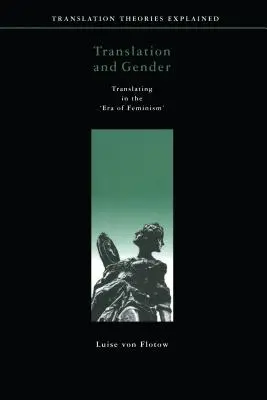 TRANSLATION THEORIES EXPLAINED

Translation and Gender

Translating in the 'Era of Feminism'

Luise von Flotow